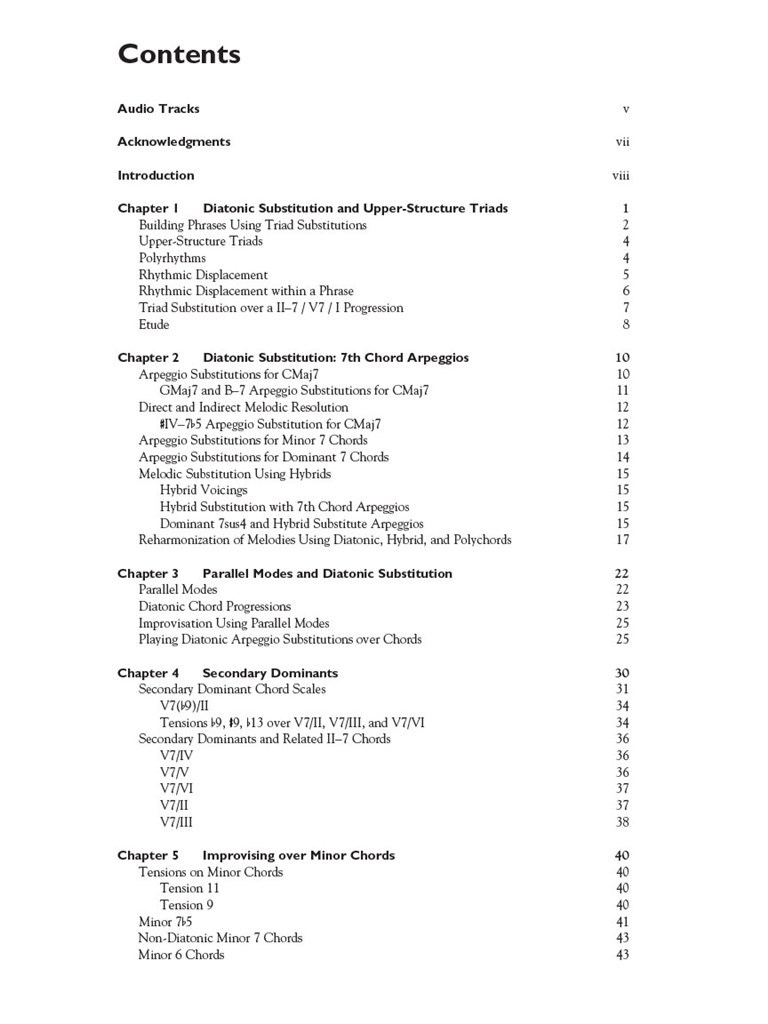 Contents

Audio Tracks v

Acknowledgments vii

Introduction viii

Chapter 1 Diatonic Substitution and Upper-Structure Triads 1
Building Phrases Using Triad Substitutions 2
Upper-Structure Triads 4
Polyrhythms 4
Rhythmic Displacement 5
Rhythmic Displacement within a Phrase 6
Triad Substitution over a II–7 / V7 / I Progression 7
Etude 8

Chapter 2 Diatonic Substitution: 7th Chord Arpeggios 10
Arpeggio Substitutions for CMaj7 10
GMaj7 and B–7 Arpeggio Substitutions for CMaj7 11
Direct and Indirect Melodic Resolution 12
♯IV–7♭5 Arpeggio Substitution for CMaj7 12
Arpeggio Substitutions for Minor 7 Chords 13
Arpeggio Substitutions for Dominant 7 Chords 14
Melodic Substitution Using Hybrids 15
Hybrid Voicings 15
Hybrid Substitution with 7th Chord Arpeggios 15
Dominant 7sus4 and Hybrid Substitute Arpeggios 15
Reharmonization of Melodies Using Diatonic, Hybrid, and Polychords 17

Chapter 3 Parallel Modes and Diatonic Substitution 22
Parallel Modes 22
Diatonic Chord Progressions 23
Improvisation Using Parallel Modes 25
Playing Diatonic Arpeggio Substitutions over Chords 25

Chapter 4 Secondary Dominants 30
Secondary Dominant Chord Scales 31
V7(♭9)/II 34
Tensions ♭9, ♯9, ♭13 over V7/II, V7/III, and V7/VI 34
Secondary Dominants and Related II–7 Chords 36
V7/IV 36
V7/V 36
V7/VI 37
V7/II 37
V7/III 38

Chapter 5 Improvising over Minor Chords 40
Tensions on Minor Chords 40
Tension 11 40
Tension 9 40
Minor 7♭5 41
Non-Diatonic Minor 7 Chords 43
Minor 6 Chords 43